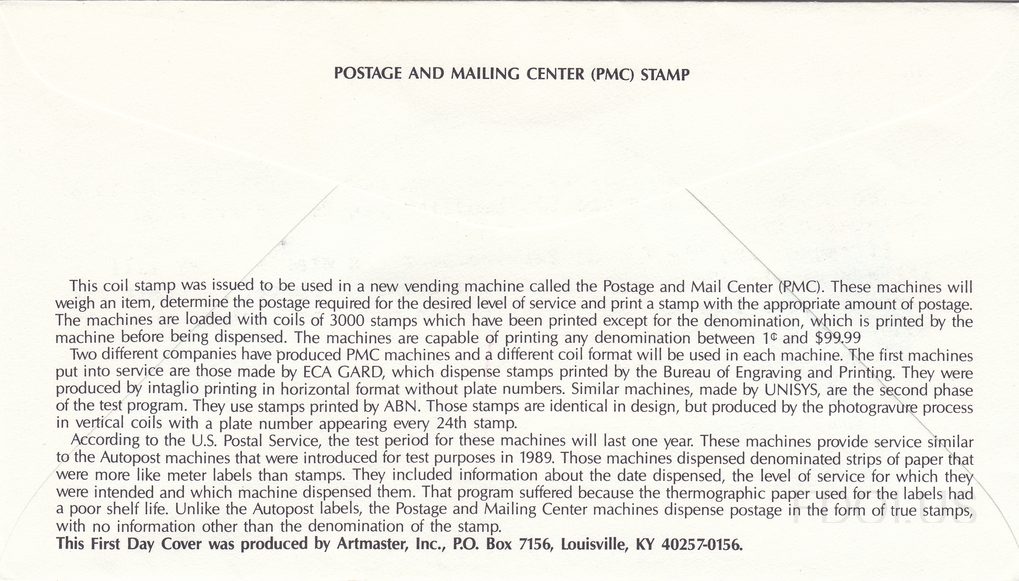 POSTAGE AND MAILING CENTER (PMC) STAMP

This coil stamp was issued to be used in a new vending machine called the Postage and Mail Center (PMC). These machines will weigh an item, determine the postage required for the desired level of service and print a stamp with the appropriate amount of postage. The machines are loaded with coils of 3000 stamps which have been printed except for the denomination, which is printed by the machine before being dispensed. The machines are capable of printing any denomination between 1¢ and $99.99

Two different companies have produced PMC machines and a different coil format will be used in each machine. The first machines put into service are those made by ECA GARD, which dispense stamps printed by the Bureau of Engraving and Printing. They were produced by intaglio printing in horizontal format without plate numbers. Similar machines, made by UNISYS, are the second phase of the test program. They use stamps printed by ABN. Those stamps are identical in design, but produced by the photogravure process in vertical coils with a plate number appearing every 24th stamp.

According to the U.S. Postal Service, the test period for these machines will last one year. These machines provide service similar to the Autopost machines that were introduced for test purposes in 1989. Those machines dispensed denominated strips of paper that were more like meter labels than stamps. They included information about the date dispensed, the level of service for which they were intended and which machine dispensed them. That program suffered because the thermographic paper used for the labels had a poor shelf life. Unlike the Autopost labels, the Postage and Mailing Center machines dispense postage in the form of true stamps, with no information other than the denomination of the stamp.

This First Day Cover was produced by Artmaster, Inc., P.O. Box 7156, Louisville, KY 40257-0156.